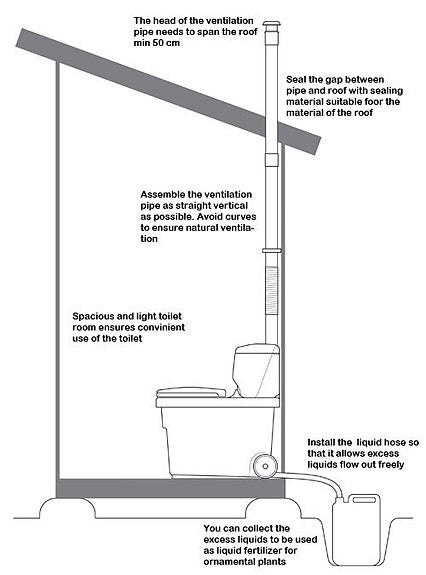 The head of the ventilation pipe needs to span the roof min 50 cm

Seal the gap between pipe and roof with sealing material suitable foor the material of the roof

Assemble the ventilation pipe as straight vertical as possible. Avoid curves to ensure natural ventilation

Spacious and light toilet room ensures convinient use of the toilet

Install the liquid hose so that it allows excess liquids flow out freely

You can collect the excess liquids to be used as liquid fertilizer for ornamental plants